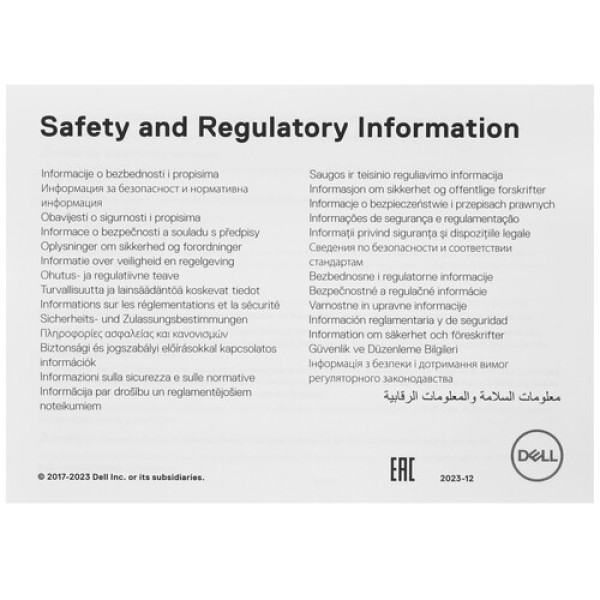 Safety and Regulatory Information

Informacije o bezbednosti i propisima
Информация за безопасност и нормативна информация
Obavijesti o sigurnosti i propisima
Informace o bezpečnosti a souladu s předpisy
Oplysninger om sikkerhed og forordninger
Informatie over veiligheid en regelgeving
Ohutus- ja regulatiivne teave
Turvallisuutta ja lainsäädäntöä koskevat tiedot
Informations sur les réglementations et la sécurité
Sicherheits- und Zulassungsbestimmungen
Πληροφορίες ασφαλείας και κανονισμών
Biztonsági és jogszabályi előírásokkal kapcsolatos információk
Informazioni sulla sicurezza e sulle normative
Informācija par drošību un reglamentējošiem noteikumiem

Saugos ir teisinio reguliavimo informacija
Informasjon om sikkerhet og offentlige forskrifter
Informacje o bezpieczeństwie i przepisach prawnych
Informações de segurança e regulamentação
Informații privind siguranța și dispozițiile legale
Сведения по безопасности и соответствии стандартам
Bezbednosne i regulatorne informacije
Bezpečnostné a regulačné informácie
Varnostne in upravne informacije
Información reglamentaria y de seguridad
Information om säkerhet och föreskrifter
Güvenlik ve Düzenleme Bilgileri
Інформація з безпеки і дотримання вимог регуляторного законодавства
معلومات السلامة والمعلومات الرقابية

© 2017-2023 Dell Inc. or its subsidiaries.

EAC

2023-12

DELL